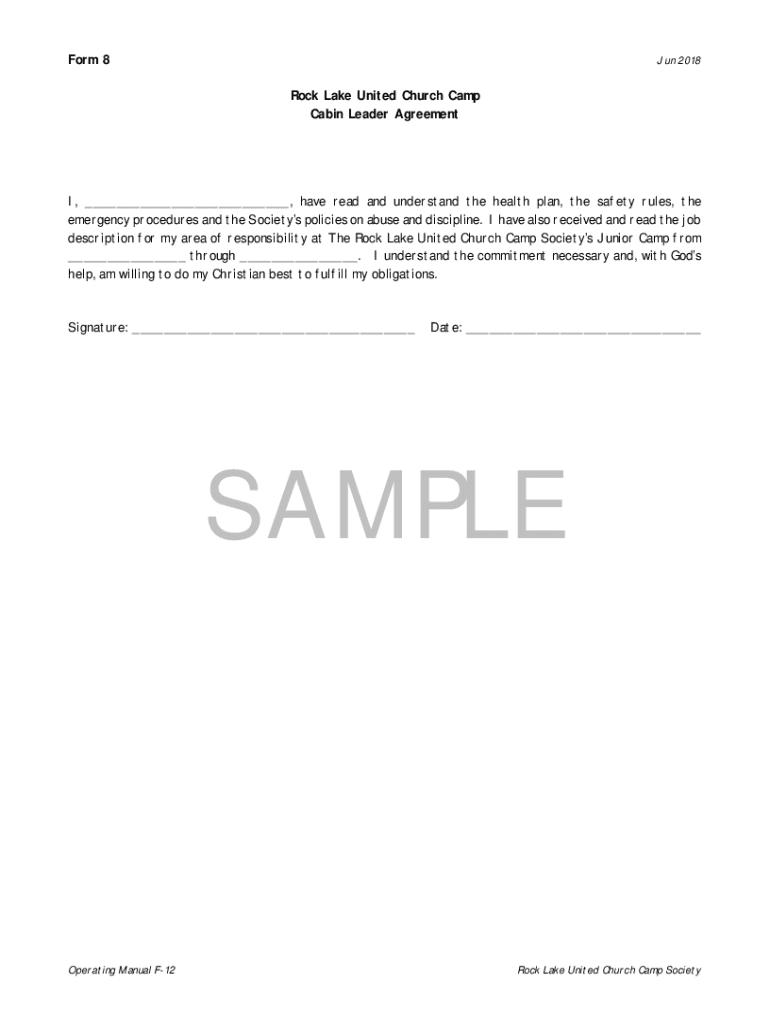 Form 8

Jun 2018

Rock Lake United Church Camp
Cabin Leader Agreement

I, ____, have read and understand the health plan, the safety rules, the emergency procedures and the Society's policies on abuse and discipline. I have also received and read the job description for my area of responsibility at The Rock Lake United Church Camp Society's Junior Camp from ____ through ____. I understand the commitment necessary and, with God's help, am willing to do my Christian best to fulfill my obligations.

Signature: ____ Date: ____

Operating Manual F-12

Rock Lake United Church Camp Society

SAMPLE